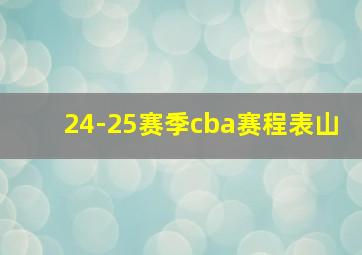 24-25赛季cba赛程表山